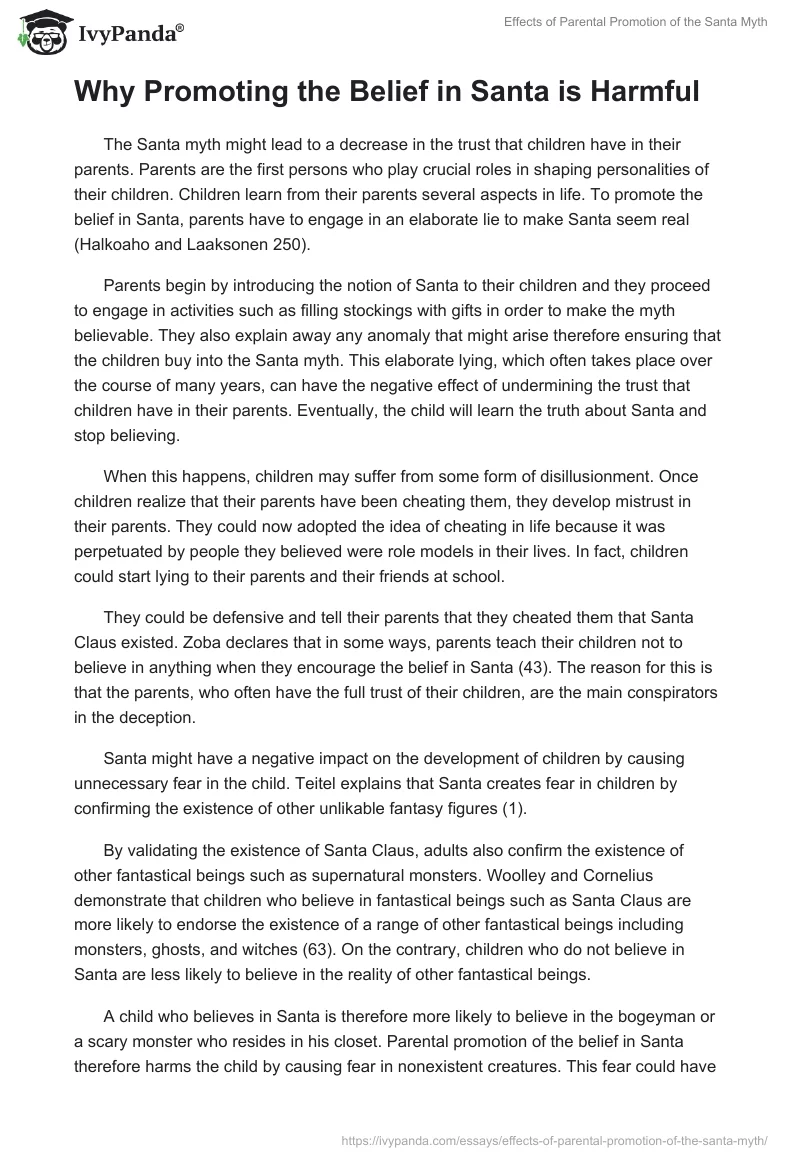 IvyPanda®

Effects of Parental Promotion of the Santa Myth

Why Promoting the Belief in Santa is Harmful

The Santa myth might lead to a decrease in the trust that children have in their parents. Parents are the first persons who play crucial roles in shaping personalities of their children. Children learn from their parents several aspects in life. To promote the belief in Santa, parents have to engage in an elaborate lie to make Santa seem real (Halkoaho and Laaksonen 250).

Parents begin by introducing the notion of Santa to their children and they proceed to engage in activities such as filling stockings with gifts in order to make the myth believable. They also explain away any anomaly that might arise therefore ensuring that the children buy into the Santa myth. This elaborate lying, which often takes place over the course of many years, can have the negative effect of undermining the trust that children have in their parents. Eventually, the child will learn the truth about Santa and stop believing.

When this happens, children may suffer from some form of disillusionment. Once children realize that their parents have been cheating them, they develop mistrust in their parents. They could now adopted the idea of cheating in life because it was perpetuated by people they believed were role models in their lives. In fact, children could start lying to their parents and their friends at school.

They could be defensive and tell their parents that they cheated them that Santa Claus existed. Zoba declares that in some ways, parents teach their children not to believe in anything when they encourage the belief in Santa (43). The reason for this is that the parents, who often have the full trust of their children, are the main conspirators in the deception.

Santa might have a negative impact on the development of children by causing unnecessary fear in the child. Teitel explains that Santa creates fear in children by confirming the existence of other unlikable fantasy figures (1).

By validating the existence of Santa Claus, adults also confirm the existence of other fantastical beings such as supernatural monsters. Woolley and Cornelius demonstrate that children who believe in fantastical beings such as Santa Claus are more likely to endorse the existence of a range of other fantastical beings including monsters, ghosts, and witches (63). On the contrary, children who do not believe in Santa are less likely to believe in the reality of other fantastical beings.

A child who believes in Santa is therefore more likely to believe in the bogeyman or a scary monster who resides in his closet. Parental promotion of the belief in Santa therefore harms the child by causing fear in nonexistent creatures. This fear could have

https://ivypanda.com/essays/effects-of-parental-promotion-of-the-santa-myth/